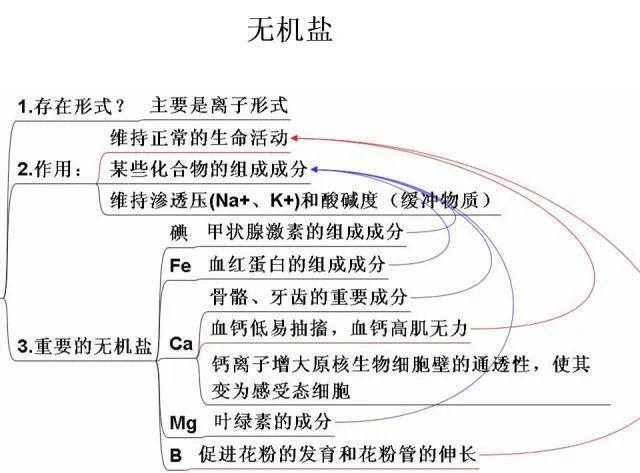 无机盐

1.存在形式？ 主要是离子形式

2.作用：
维持正常的生命活动
某些化合物的组成成分
维持渗透压(Na+、K+)和酸碱度（缓冲物质）

3.重要的无机盐
碘 甲状腺激素的组成成分
Fe 血红蛋白的组成成分
Ca
骨骼、牙齿的重要成分
血钙低易抽搐，血钙高肌无力
钙离子增大原核生物细胞壁的通透性，使其变为感受态细胞
Mg 叶绿素的成分
B 促进花粉的发育和花粉管的伸长